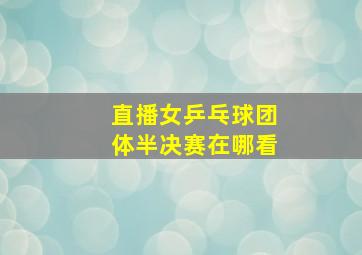 直播女乒乓球团体半决赛在哪看